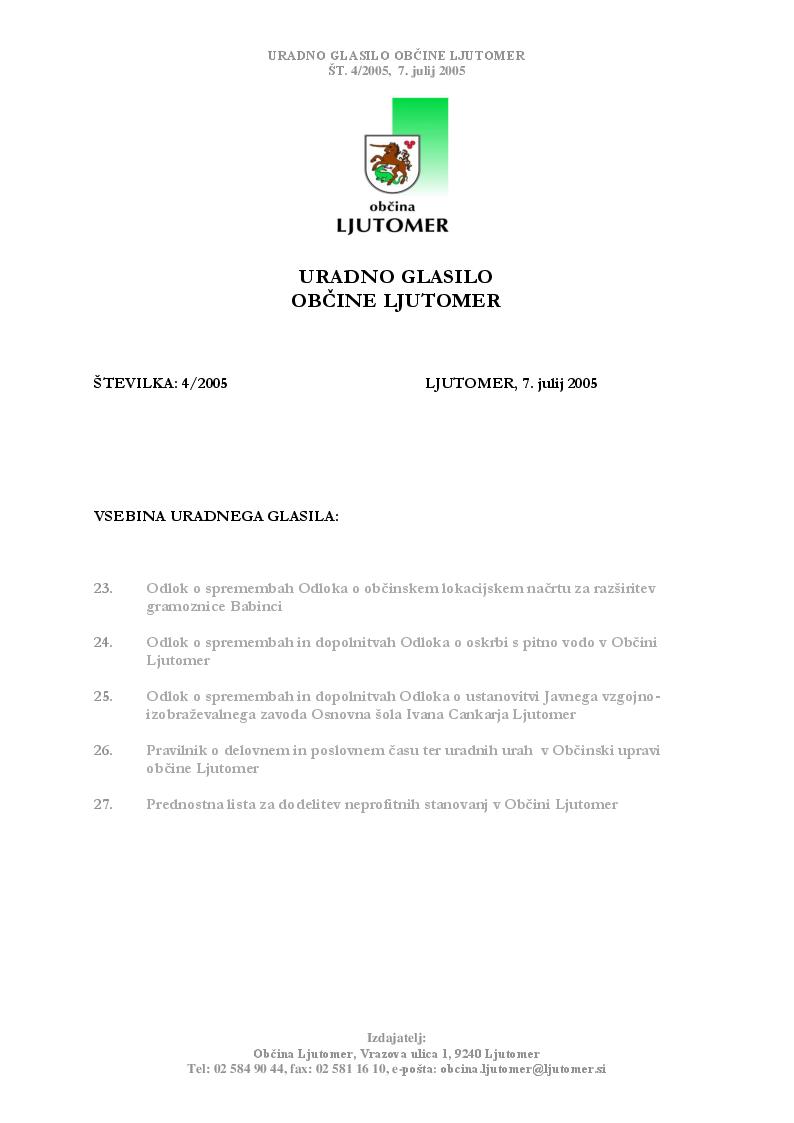 URADNO GLASILO OBČINE LJUTOMER
ŠT. 4/2005, 7. julij 2005

občina
LJUTOMER

URADNO GLASILO
OBČINE LJUTOMER

ŠTEVILKA: 4/2005

LJUTOMER, 7. julij 2005

VSEBINA URADNEGA GLASILA:

23. Odlok o spremembah Odloka o občinskem lokacijskem načrtu za razširitev gramoznice Babinci

24. Odlok o spremembah in dopolnitvah Odloka o oskrbi s pitno vodo v Občini Ljutomer

25. Odlok o spremembah in dopolnitvah Odloka o ustanovitvi Javnega vzgojno-izobraževalnega zavoda Osnovna šola Ivana Cankarja Ljutomer

26. Pravilnik o delovnem in poslovnem času ter uradnih urah v Občinski upravi občine Ljutomer

27. Prednostna lista za dodelitev neprofitnih stanovanj v Občini Ljutomer

Izdajatelj:
Občina Ljutomer, Vrazova ulica 1, 9240 Ljutomer
Tel: 02 584 90 44, fax: 02 581 16 10, e-pošta: obcina.ljutomer@ljutomer.si